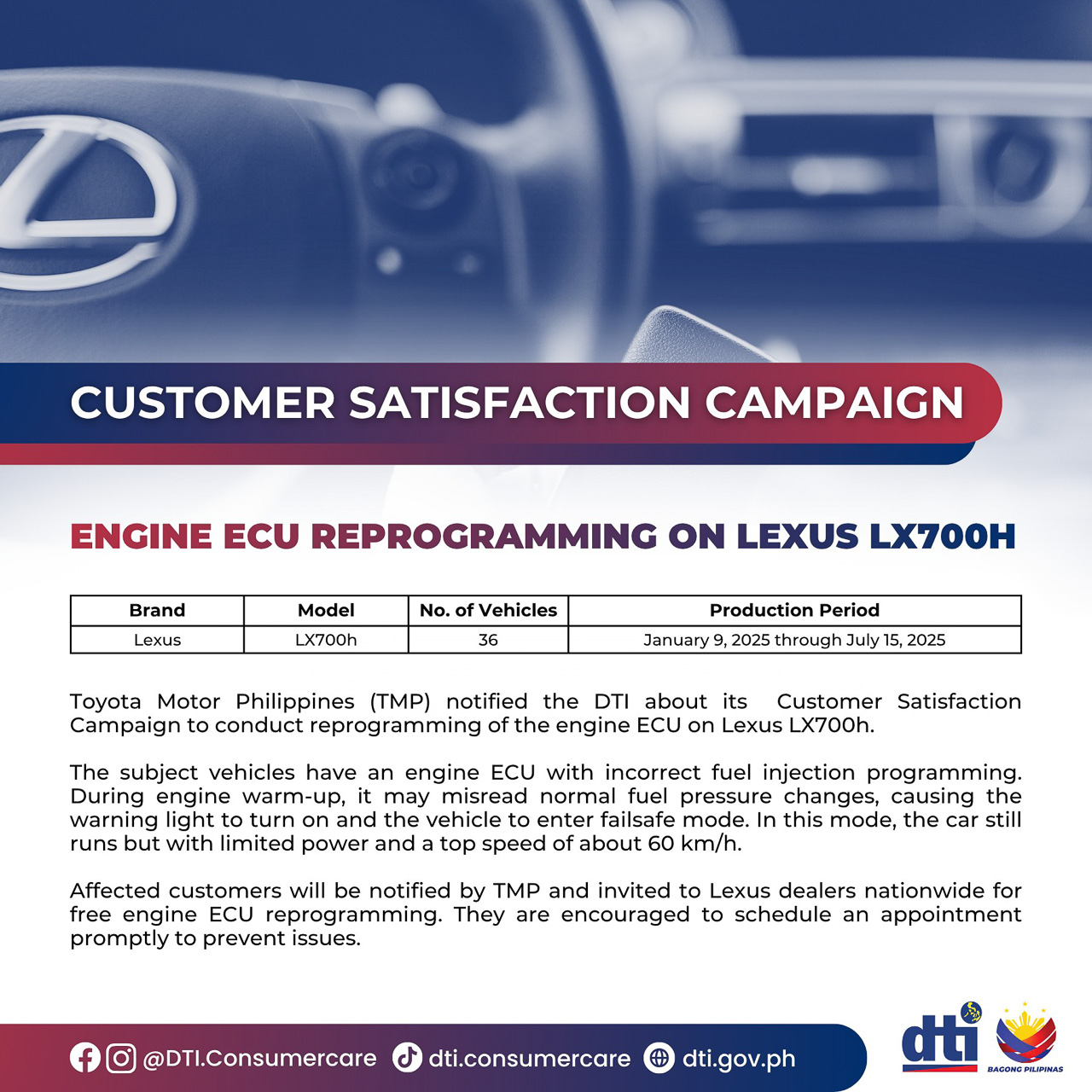 CUSTOMER SATISFACTION CAMPAIGN

ENGINE ECU REPROGRAMMING ON LEXUS LX700H

| Brand | Model | No. of Vehicles | Production Period |
|---|---|---|---|
| Lexus | LX700h | 36 | January 9, 2025 through July 15, 2025 |

Toyota Motor Philippines (TMP) notified the DTI about its Customer Satisfaction Campaign to conduct reprogramming of the engine ECU on Lexus LX700h.

The subject vehicles have an engine ECU with incorrect fuel injection programming. During engine warm-up, it may misread normal fuel pressure changes, causing the warning light to turn on and the vehicle to enter failsafe mode. In this mode, the car still runs but with limited power and a top speed of about 60 km/h.

Affected customers will be notified by TMP and invited to Lexus dealers nationwide for free engine ECU reprogramming. They are encouraged to schedule an appointment promptly to prevent issues.

@DTI.Consumercare dti.consumercare dti.gov.ph

dti

BAGONG PILIPINAS